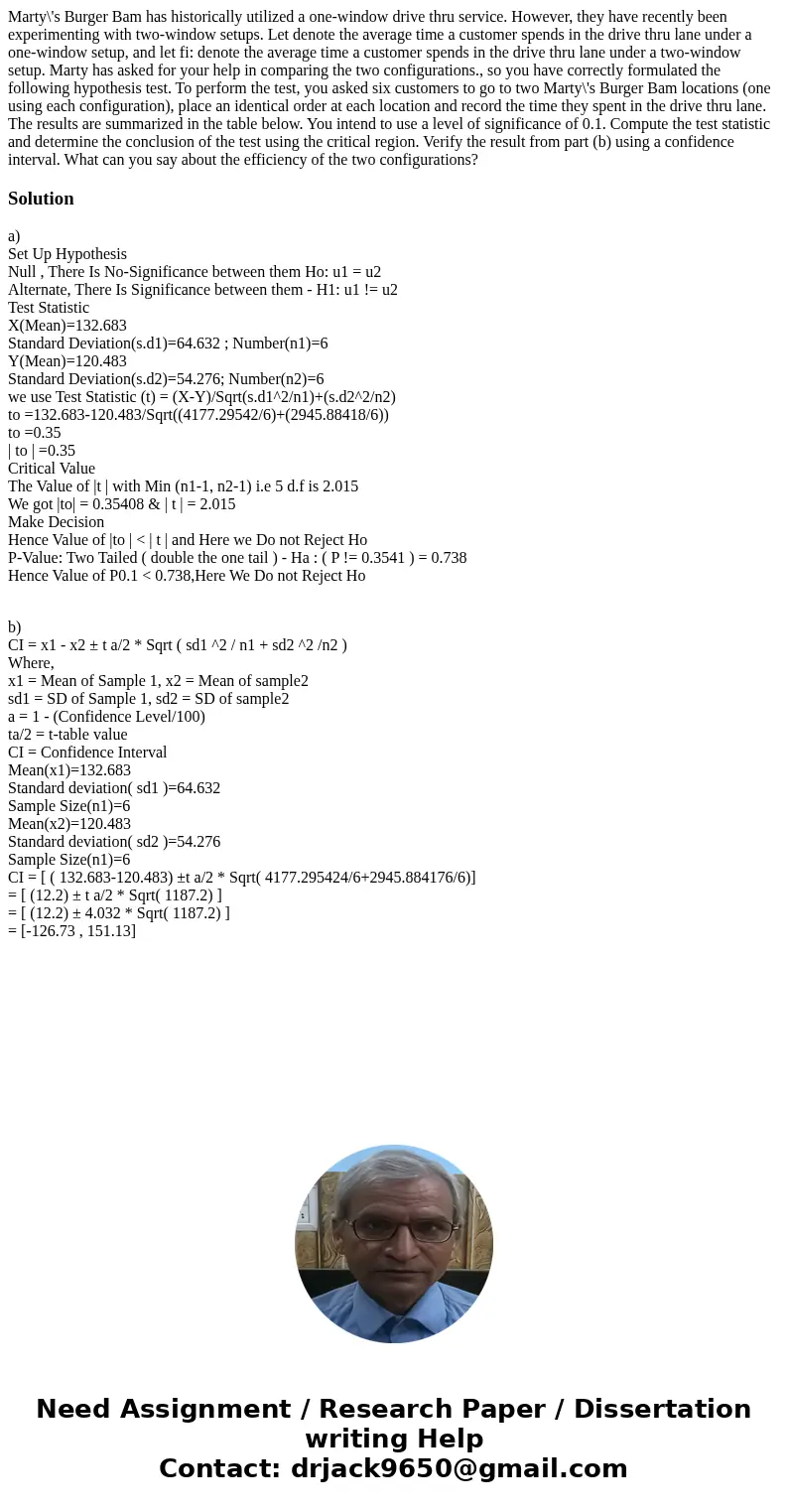 Marty\'s Burger Bam has historically utilized a one-window drive thru service. However, they have recently been experimenting with two-window setups. Let denote the average time a customer spends in the drive thru lane under a one-window setup, and let fi: denote the average time a customer spends in the drive thru lane under a two-window setup. Marty has asked for your help in comparing the two configurations., so you have correctly formulated the following hypothesis test. To perform the test, you asked six customers to go to two Marty\'s Burger Bam locations (one using each configuration), place an identical order at each location and record the time they spent in the drive thru lane. The results are summarized in the table below. You intend to use a level of significance of 0.1. Compute the test statistic and determine the conclusion of the test using the critical region. Verify the result from part (b) using a confidence interval. What can you say about the efficiency of the two configurations?

Solution

a)
Set Up Hypothesis
Null , There Is No-Significance between them Ho: u1 = u2
Alternate, There Is Significance between them - H1: u1 != u2
Test Statistic
X(Mean)=132.683
Standard Deviation(s.d1)=64.632 ; Number(n1)=6
Y(Mean)=120.483
Standard Deviation(s.d2)=54.276; Number(n2)=6
we use Test Statistic (t) = (X-Y)/Sqrt(s.d1^2/n1)+(s.d2^2/n2)
to =132.683-120.483/Sqrt((4177.29542/6)+(2945.88418/6))
to =0.35
| to | =0.35
Critical Value
The Value of |t | with Min (n1-1, n2-1) i.e 5 d.f is 2.015
We got |to| = 0.35408 & | t | = 2.015
Make Decision
Hence Value of |to | < | t | and Here we Do not Reject Ho
P-Value: Two Tailed ( double the one tail ) - Ha : ( P != 0.3541 ) = 0.738
Hence Value of P0.1 < 0.738,Here We Do not Reject Ho

b)
CI = x1 - x2 ± t a/2 * Sqrt ( sd1 ^2 / n1 + sd2 ^2 /n2 )
Where,
x1 = Mean of Sample 1, x2 = Mean of sample2
sd1 = SD of Sample 1, sd2 = SD of sample2
a = 1 - (Confidence Level/100)
ta/2 = t-table value
CI = Confidence Interval
Mean(x1)=132.683
Standard deviation( sd1 )=64.632
Sample Size(n1)=6
Mean(x2)=120.483
Standard deviation( sd2 )=54.276
Sample Size(n1)=6
CI = [ ( 132.683-120.483) ±t a/2 * Sqrt( 4177.295424/6+2945.884176/6)]
= [ (12.2) ± t a/2 * Sqrt( 1187.2) ]
= [ (12.2) ± 4.032 * Sqrt( 1187.2) ]
= [-126.73 , 151.13]

Need Assignment / Research Paper / Dissertation writing Help
Contact: drjack9650@gmail.com